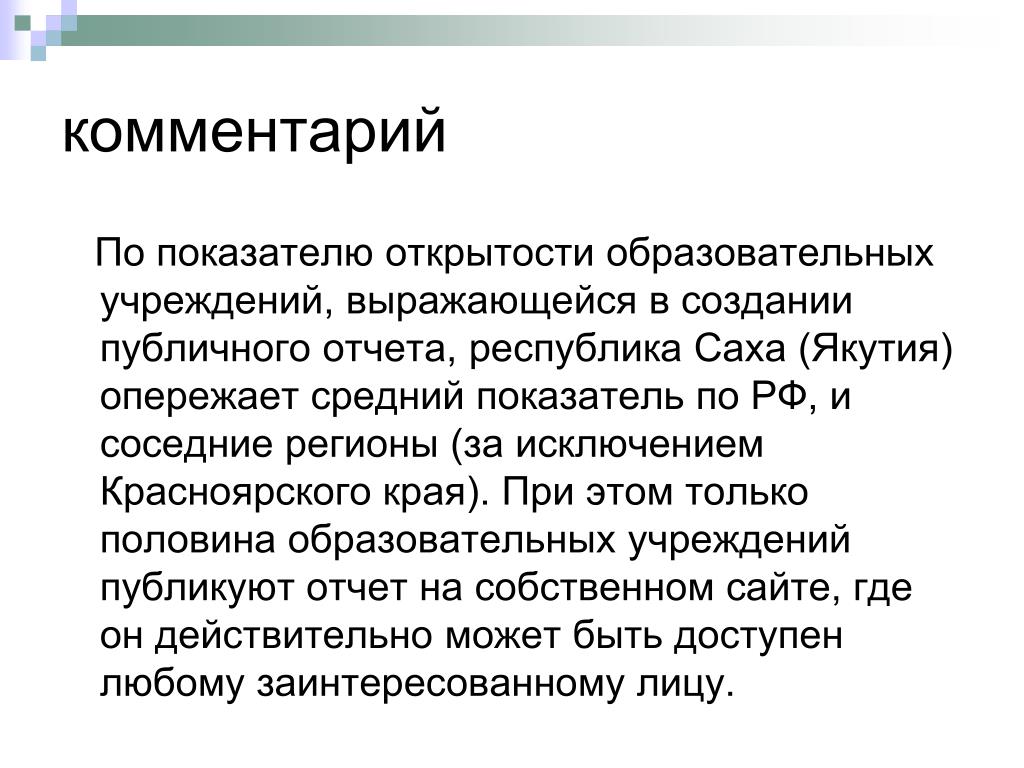 комментарий

По показателю открытости образовательных учреждений, выражающейся в создании публичного отчета, республика Саха (Якутия) опережает средний показатель по РФ, и соседние регионы (за исключением Красноярского края). При этом только половина образовательных учреждений публикуют отчет на собственном сайте, где он действительно может быть доступен любому заинтересованному лицу.